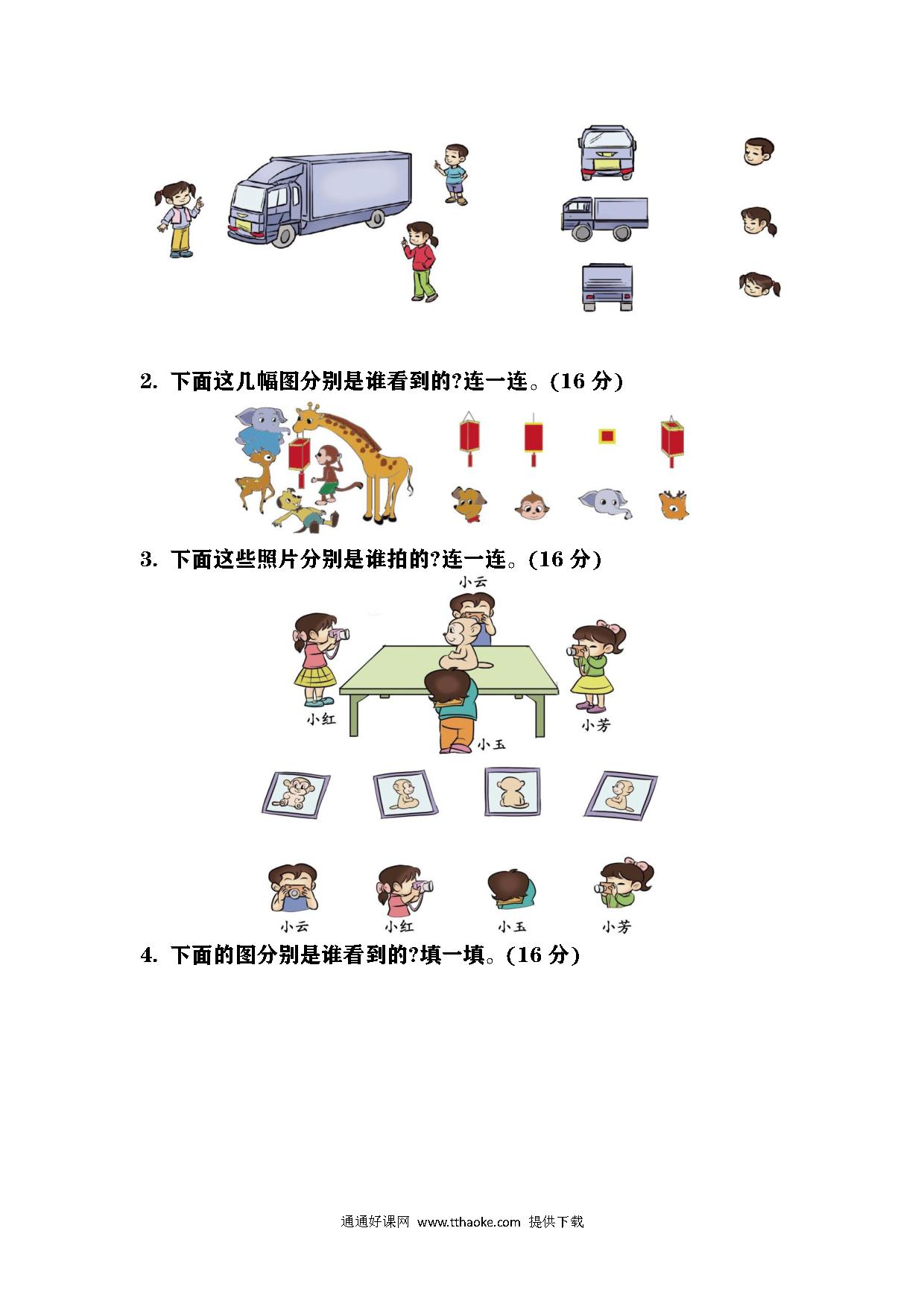 2. 下面这几幅图分别是谁看到的?连一连。(16 分)

3. 下面这些照片分别是谁拍的?连一连。(16 分)

小云

小红

小芳

小玉

小云　小红　小玉　小芳

4. 下面的图分别是谁看到的?填一填。(16 分)

通通好课网 www.tthaoke.com 提供下载